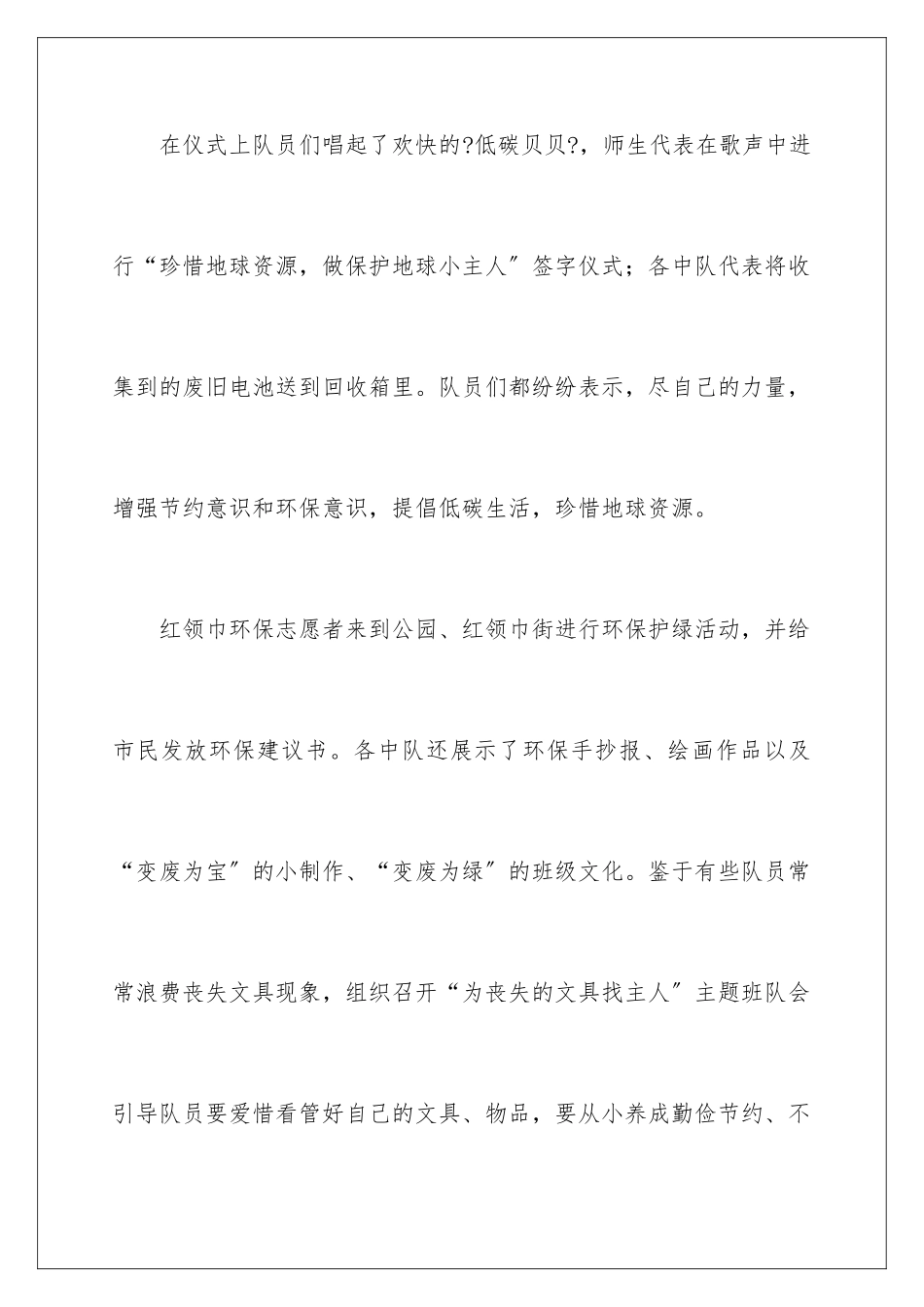 在仪式上队员们唱起了欢快的?低碳贝贝?，师生代表在歌声中进行“珍惜地球资源，做保护地球小主人”签字仪式；各中队代表将收集到的废旧电池送到回收箱里。队员们都纷纷表示，尽自己的力量，增强节约意识和环保意识，提倡低碳生活，珍惜地球资源。

红领巾环保志愿者来到公园、红领巾街进行环保护绿活动，并给市民发放环保建议书。各中队还展示了环保手抄报、绘画作品以及“变废为宝”的小制作、“变废为绿”的班级文化。鉴于有些队员常常浪费丧失文具现象，组织召开“为丧失的文具找主人”主题班队会引导队员要爱惜看管好自己的文具、物品，要从小养成勤俭节约、不